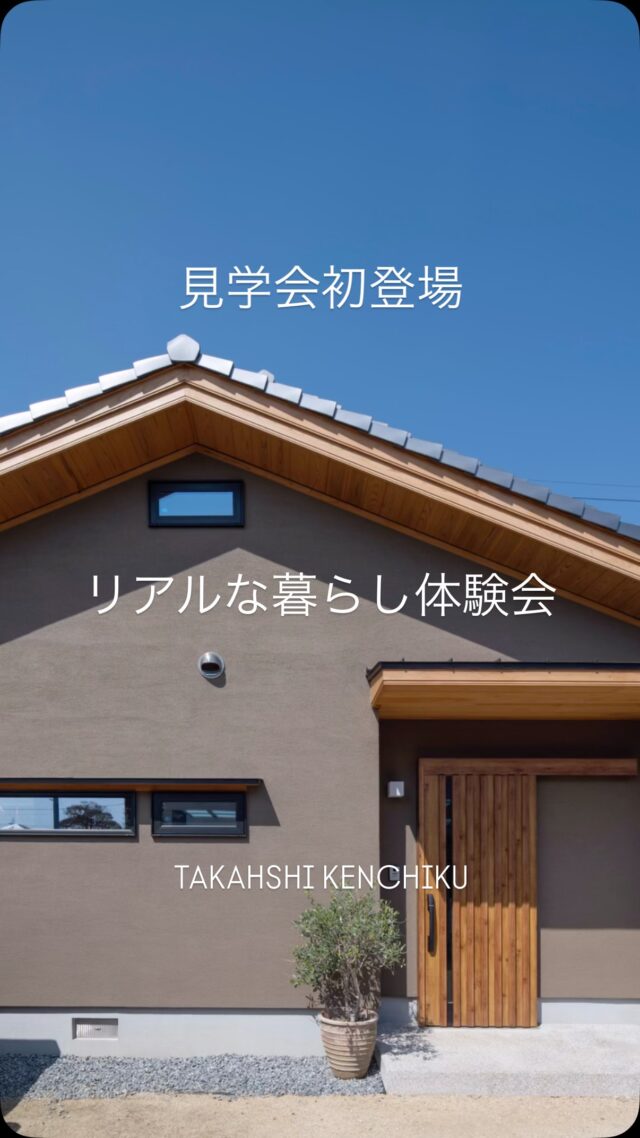 見学会初登場

リアルな暮らし体験会

TAKAHSHI KENCHIKU